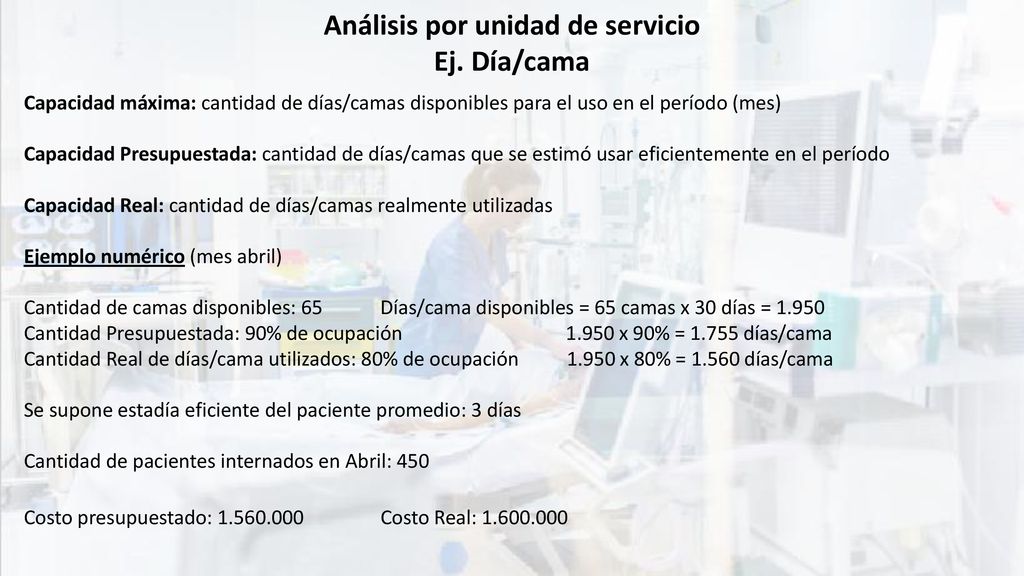 Análisis por unidad de servicio
Ej. Día/cama

Capacidad máxima: cantidad de días/camas disponibles para el uso en el período (mes)

Capacidad Presupuestada: cantidad de días/camas que se estimó usar eficientemente en el período

Capacidad Real: cantidad de días/camas realmente utilizadas

Ejemplo numérico (mes abril)

Cantidad de camas disponibles: 65 Días/cama disponibles = 65 camas x 30 días = 1.950
Cantidad Presupuestada: 90% de ocupación 1.950 x 90% = 1.755 días/cama
Cantidad Real de días/cama utilizados: 80% de ocupación 1.950 x 80% = 1.560 días/cama

Se supone estadía eficiente del paciente promedio: 3 días

Cantidad de pacientes internados en Abril: 450

Costo presupuestado: 1.560.000 Costo Real: 1.600.000